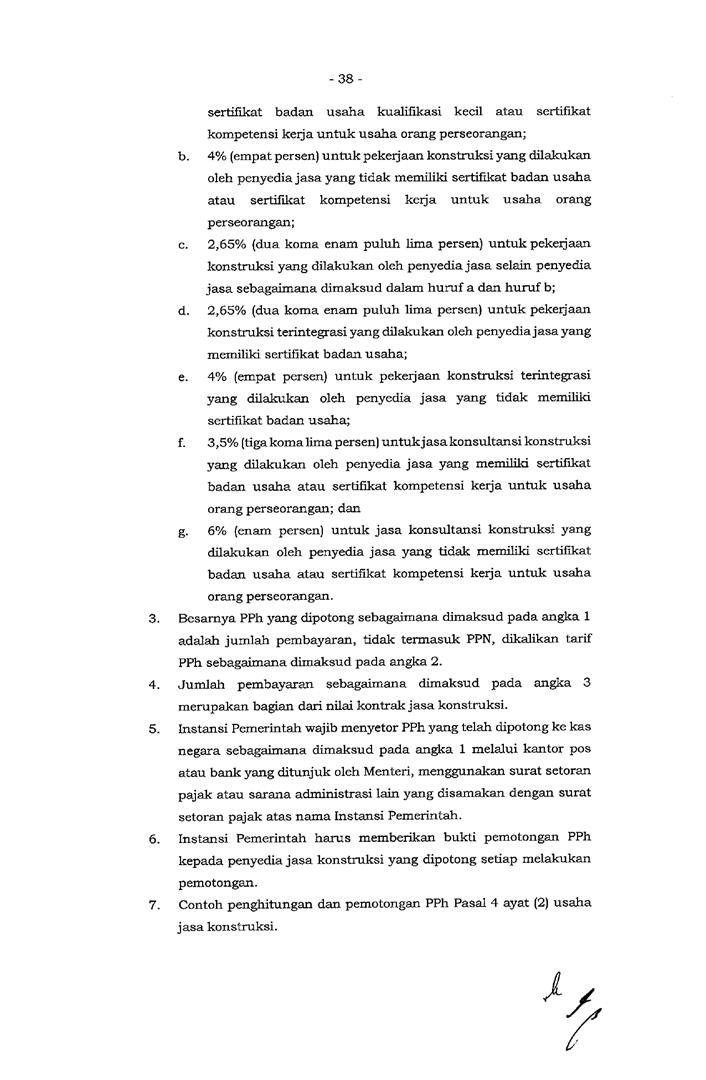 - 38 -

sertifikat badan usaha kualifikasi kecil atau sertifikat kompetensi kerja untuk usaha orang perseorangan;

b. 4% (empat persen) untuk pekerjaan konstruksi yang dilakukan oleh penyedia jasa yang tidak memiliki sertifikat badan usaha atau sertifikat kompetensi kerja untuk usaha orang perseorangan;

c. 2,65% (dua koma enam puluh lima persen) untuk pekerjaan konstruksi yang dilakukan oleh penyedia jasa selain penyedia jasa sebagaimana dimaksud dalam huruf a dan huruf b;

d. 2,65% (dua koma enam puluh lima persen) untuk pekerjaan konstruksi terintegrasi yang dilakukan oleh penyedia jasa yang memiliki sertifikat badan usaha;

e. 4% (empat persen) untuk pekerjaan konstruksi terintegrasi yang dilakukan oleh penyedia jasa yang tidak memiliki sertifikat badan usaha;

f. 3,5% (tiga koma lima persen) untuk jasa konsultansi konstruksi yang dilakukan oleh penyedia jasa yang memiliki sertifikat badan usaha atau sertifikat kompetensi kerja untuk usaha orang perseorangan; dan

g. 6% (enam persen) untuk jasa konsultansi konstruksi yang dilakukan oleh penyedia jasa yang tidak memiliki sertifikat badan usaha atau sertifikat kompetensi kerja untuk usaha orang perseorangan.

3. Besarnya PPh yang dipotong sebagaimana dimaksud pada angka 1 adalah jumlah pembayaran, tidak termasuk PPN, dikalikan tarif PPh sebagaimana dimaksud pada angka 2.

4. Jumlah pembayaran sebagaimana dimaksud pada angka 3 merupakan bagian dari nilai kontrak jasa konstruksi.

5. Instansi Pemerintah wajib menyetor PPh yang telah dipotong ke kas negara sebagaimana dimaksud pada angka 1 melalui kantor pos atau bank yang ditunjuk oleh Menteri, menggunakan surat setoran pajak atau sarana administrasi lain yang disamakan dengan surat setoran pajak atas nama Instansi Pemerintah.

6. Instansi Pemerintah harus memberikan bukti pemotongan PPh kepada penyedia jasa konstruksi yang dipotong setiap melakukan pemotongan.

7. Contoh penghitungan dan pemotongan PPh Pasal 4 ayat (2) usaha jasa konstruksi.